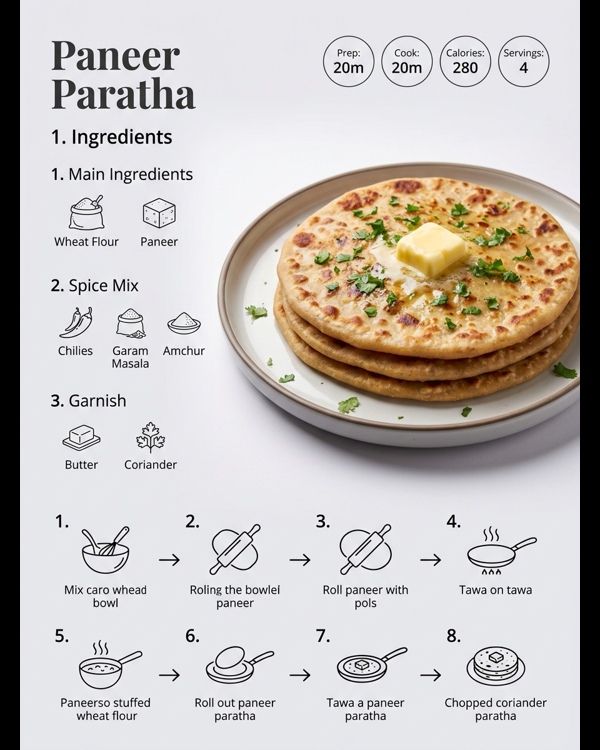 Paneer Paratha

Prep: 20m

Cook: 20m

Calories: 280

Servings: 4

1. Ingredients

1. Main Ingredients

Wheat Flour

Paneer

2. Spice Mix

Chilies

Garam Masala

Amchur

3. Garnish

Butter

Coriander

1.
Mix caro whead bowl

2.
Roling the bowlei paneer

3.
Roll paneer with pols

4.
Tawa on tawa

5.
Paneerso stuffed wheat flour

6.
Roll out paneer paratha

7.
Tawa a paneer paratha

8.
Chopped coriander paratha